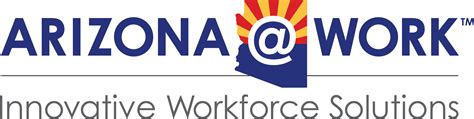 ARIZONA @ WORK™

Innovative Workforce Solutions